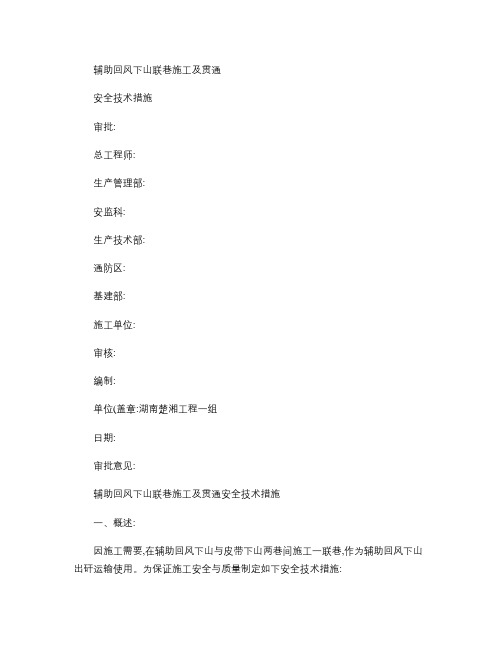 辅助回风下山联巷施工及贯通

安全技术措施

审批:

总工程师:

生产管理部:

安监科:

生产技术部:

通防区:

基建部:

施工单位:

审核:

编制:

单位(盖章:湖南楚湘工程一组

日期:

审批意见:

辅助回风下山联巷施工及贯通安全技术措施

一、概述:

因施工需要,在辅助回风下山与皮带下山两巷间施工一联巷,作为辅助回风下山出矸运输使用。为保证施工安全与质量制定如下安全技术措施: